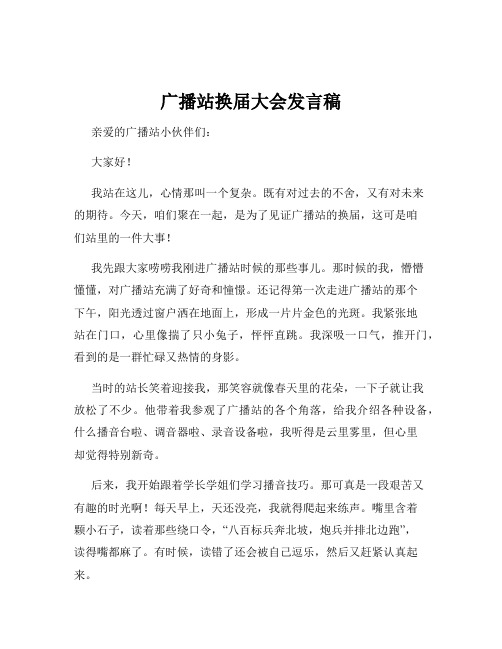 广播站换届大会发言稿

亲爱的广播站小伙伴们:

大家好!

我站在这儿,心情那叫一个复杂。既有对过去的不舍,又有对未来的期待。今天,咱们聚在一起,是为了见证广播站的换届,这可是咱们站里的一件大事!

我先跟大家唠唠我刚进广播站时候的那些事儿。那时候的我,懵懵懂懂,对广播站充满了好奇和憧憬。还记得第一次走进广播站的那个下午,阳光透过窗户洒在地面上,形成一片片金色的光斑。我紧张地站在门口,心里像揣了只小兔子,怦怦直跳。我深吸一口气,推开门,看到的是一群忙碌又热情的身影。

当时的站长笑着迎接我,那笑容就像春天里的花朵,一下子就让我放松了不少。他带着我参观了广播站的各个角落,给我介绍各种设备,什么播音台啦、调音器啦、录音设备啦,我听得是云里雾里,但心里却觉得特别新奇。

后来,我开始跟着学长学姐们学习播音技巧。那可真是一段艰苦又有趣的时光啊!每天早上,天还没亮,我就得爬起来练声。嘴里含着颗小石子,读着那些绕口令,“八百标兵奔北坡,炮兵并排北边跑”,读得嘴都麻了。有时候,读错了还会被自己逗乐,然后又赶紧认真起来。